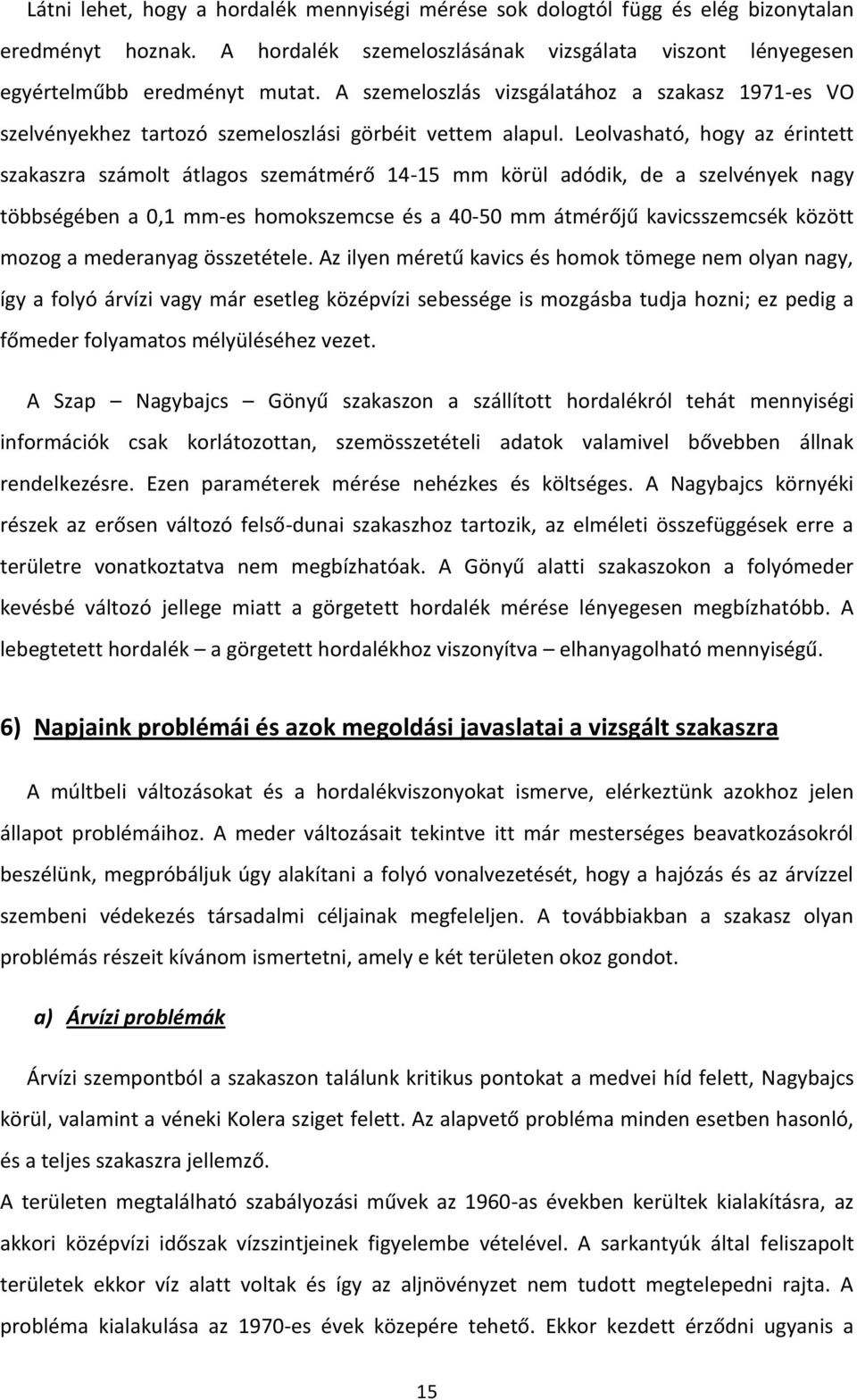 Látni lehet, hogy a hordalék mennyiségi mérése sok dologtól függ és elég bizonytalan eredményt hoznak. A hordalék szemeloszlásának vizsgálata viszont lényegesen egyértelműbb eredményt mutat. A szemeloszlás vizsgálatához a szakasz 1971-es VO szelvényekhez tartozó szemeloszlási görbéit vettem alapul. Leolvasható, hogy az érintett szakaszra számolt átlagos szemátmérő 14-15 mm körül adódik, de a szelvények nagy többségében a 0,1 mm-es homokszemcse és a 40-50 mm átmérőjű kavicsszemcsék között mozog a mederanyag összetétele. Az ilyen méretű kavics és homok tömege nem olyan nagy, így a folyó árvízi vagy már esetleg középvízi sebessége is mozgásba tudja hozni; ez pedig a főmeder folyamatos mélyüléséhez vezet.

A Szap – Nagybajcs – Gönyű szakaszon a szállított hordalékról tehát mennyiségi információk csak korlátozottan, szemösszetételi adatok valamivel bővebben állnak rendelkezésre. Ezen paraméterek mérése nehézkes és költséges. A Nagybajcs környéki részek az erősen változó felső-dunai szakaszhoz tartozik, az elméleti összefüggések erre a területre vonatkoztatva nem megbízhatóak. A Gönyű alatti szakaszokon a folyómeder kevésbé változó jellege miatt a görgetett hordalék mérése lényegesen megbízhatóbb. A lebegtetett hordalék – a görgetett hordalékhoz viszonyítva – elhanyagolható mennyiségű.

6) Napjaink problémái és azok megoldási javaslatai a vizsgált szakaszra

A múltbeli változásokat és a hordalékviszonyokat ismerve, elérkeztünk azokhoz jelen állapot problémáihoz. A meder változásait tekintve itt már mesterséges beavatkozásokról beszélünk, megpróbáljuk úgy alakítani a folyó vonalvezetését, hogy a hajózás és az árvízzel szembeni védekezés társadalmi céljainak megfeleljen. A továbbiakban a szakasz olyan problémás részeit kívánom ismertetni, amely e két területen okoz gondot.

a) Árvízi problémák

Árvízi szempontból a szakaszon találunk kritikus pontokat a medvei híd felett, Nagybajcs körül, valamint a véneki Kolera sziget felett. Az alapvető probléma minden esetben hasonló, és a teljes szakaszra jellemző.
A területen megtalálható szabályozási művek az 1960-as években kerültek kialakításra, az akkori középvízi időszak vízszintjeinek figyelembe vételével. A sarkantyúk által feliszapolt területek ekkor víz alatt voltak és így az aljnövényzet nem tudott megtelepedni rajta. A probléma kialakulása az 1970-es évek közepére tehető. Ekkor kezdett érződni ugyanis a

15